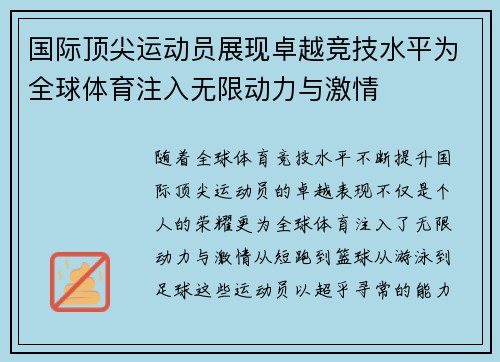 国际顶尖运动员展现卓越竞技水平为全球体育注入无限动力与激情

随着全球体育竞技水平不断提升国际顶尖运动员的卓越表现不仅是个人的荣耀更为全球体育注入了无限动力与激情从短跑到篮球从游泳到足球这些运动员以超乎寻常的能力